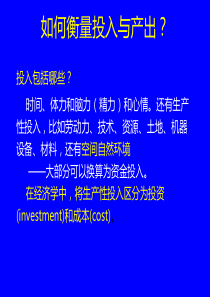 如何衡量投入与产出？

投入包括哪些？

时间、体力和脑力（精力）和心情。还有生产性投入，比如劳动力、技术、资源、土地、机器设备、材料，还有空间自然环境

——大部分可以换算为资金投入。

在经济学中，将生产性投入区分为投资(investment)和成本(cost)。